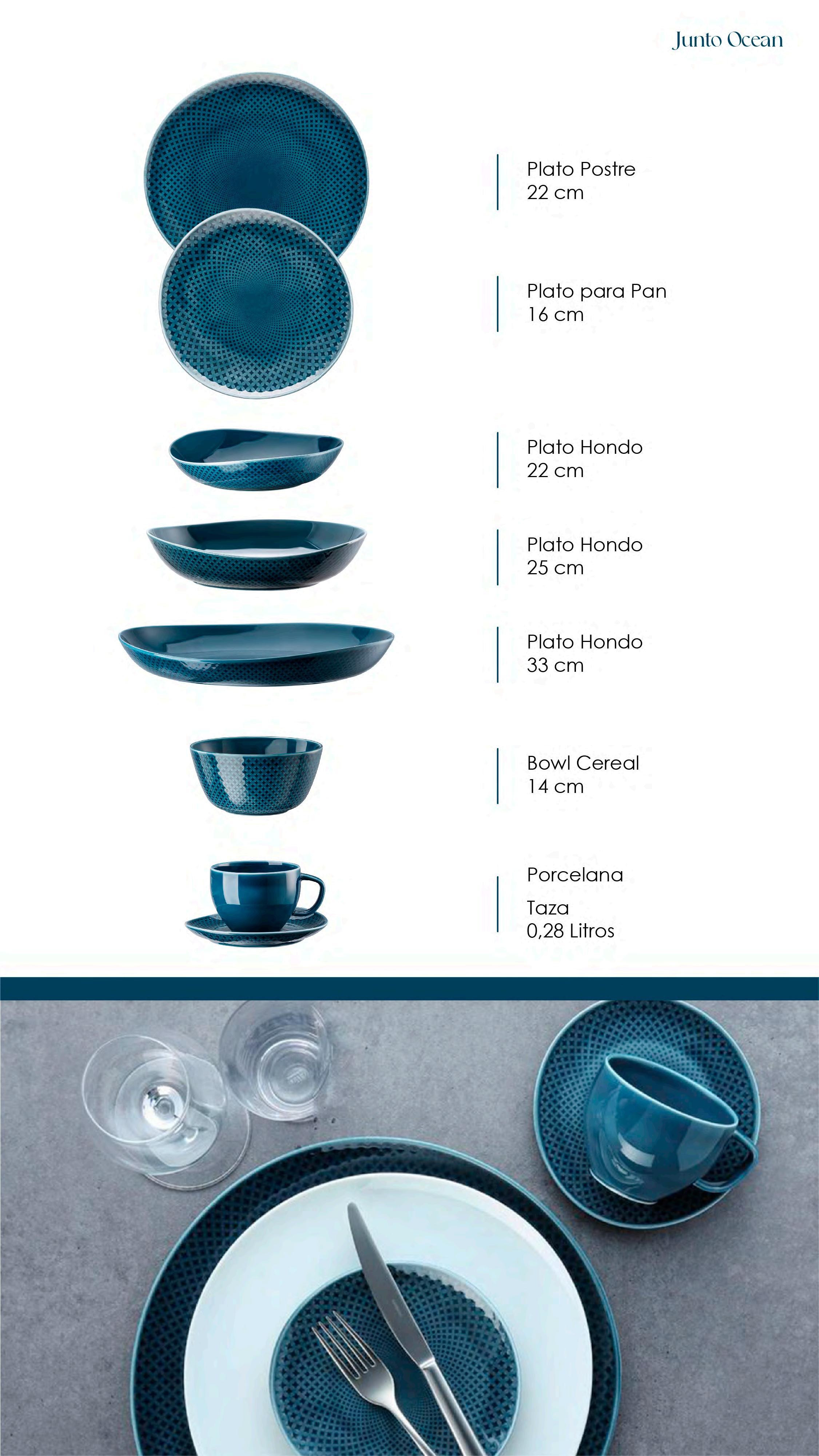 Junto Ocean

Plato Postre
22 cm

Plato para Pan
16 cm

Plato Hondo
22 cm

Plato Hondo
25 cm

Plato Hondo
33 cm

Bowl Cereal
14 cm

Porcelana

Taza
0,28 Litros